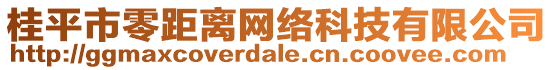 桂平市零距离网络科技有限公司
http://ggmaxcoverdale.cn.coovee.com